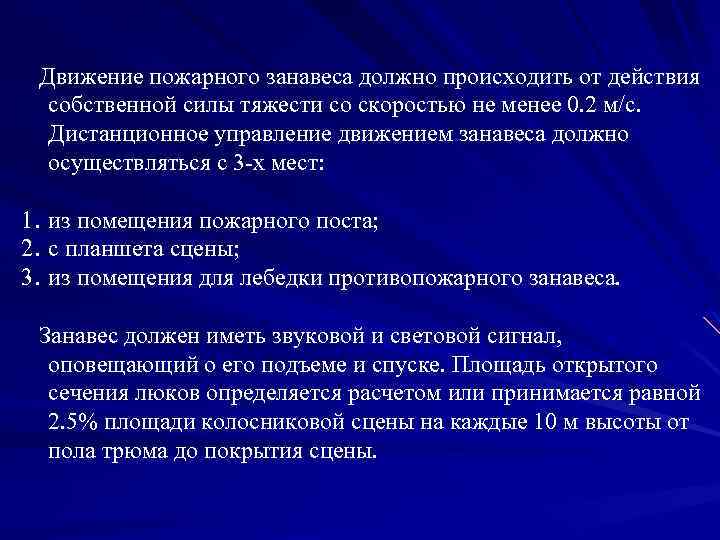 Движение пожарного занавеса должно происходить от действия собственной силы тяжести со скоростью не менее 0.2 м/с. Дистанционное управление движением занавеса должно осуществляться с 3-х мест:

1. из помещения пожарного поста;
2. с планшета сцены;
3. из помещения для лебедки противопожарного занавеса.

Занавес должен иметь звуковой и световой сигнал, оповещающий о его подъеме и спуске. Площадь открытого сечения люков определяется расчетом или принимается равной 2.5% площади колосниковой сцены на каждые 10 м высоты от пола трюма до покрытия сцены.